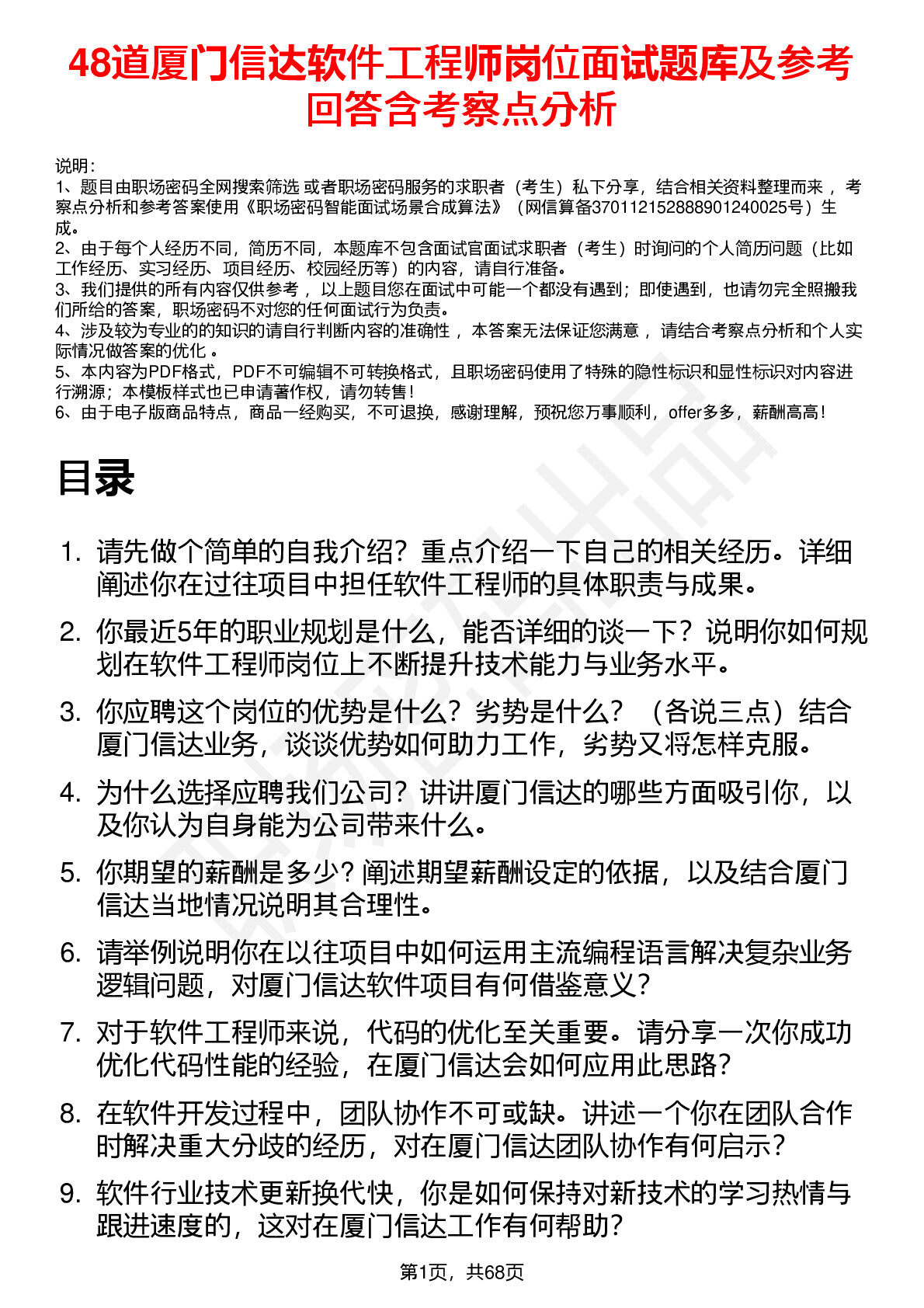 48道厦门信达软件工程师岗位面试题库及参考回答含考察点分析

说明：
1、题目由职场密码全网搜索筛选 或者职场密码服务的求职者（考生）私下分享，结合相关资料整理而来 ，考察点分析和参考答案使用《职场密码智能面试场景合成算法》（网信算备370112152888901240025号）生成。
2、由于每个人经历不同，简历不同，本题库不包含面试官面试求职者（考生）时询问的个人简历问题（比如工作经历、实习经历、项目经历、校园经历等）的内容，请自行准备。
3、我们提供的所有内容仅供参考 ，以上题目您在面试中可能一个都没有遇到；即使遇到，也请勿完全照搬我们所给的答案，职场密码不对您的任何面试行为负责。
4、涉及较为专业的的知识的请自行判断内容的准确性 ，本答案无法保证您满意 ，请结合考察点分析和个人实际情况做答案的优化 。
5、本内容为PDF格式，PDF不可编辑不可转换格式，且职场密码使用了特殊的隐性标识和显性标识对内容进行溯源；本模板样式也已申请著作权，请勿转售！
6、由于电子版商品特点，商品一经购买，不可退换，感谢理解，预祝您万事顺利，offer多多，薪酬高高！

目录

1. 请先做个简单的自我介绍？重点介绍一下自己的相关经历。详细阐述你在过往项目中担任软件工程师的具体职责与成果。
2. 你最近5年的职业规划是什么，能否详细的谈一下？说明你如何规划在软件工程师岗位上不断提升技术能力与业务水平。
3. 你应聘这个岗位的优势是什么？劣势是什么？（各说三点）结合厦门信达业务，谈谈优势如何助力工作，劣势又将怎样克服。
4. 为什么选择应聘我们公司？讲讲厦门信达的哪些方面吸引你，以及你认为自身能为公司带来什么。
5. 你期望的薪酬是多少？阐述期望薪酬设定的依据，以及结合厦门信达当地情况说明其合理性。
6. 请举例说明你在以往项目中如何运用主流编程语言解决复杂业务逻辑问题，对厦门信达软件项目有何借鉴意义？
7. 对于软件工程师来说，代码的优化至关重要。请分享一次你成功优化代码性能的经验，在厦门信达会如何应用此思路？
8. 在软件开发过程中，团队协作不可或缺。讲述一个你在团队合作时解决重大分歧的经历，对在厦门信达团队协作有何启示？
9. 软件行业技术更新换代快，你是如何保持对新技术的学习热情与跟进速度的，这对在厦门信达工作有何帮助？

第1页，共68页